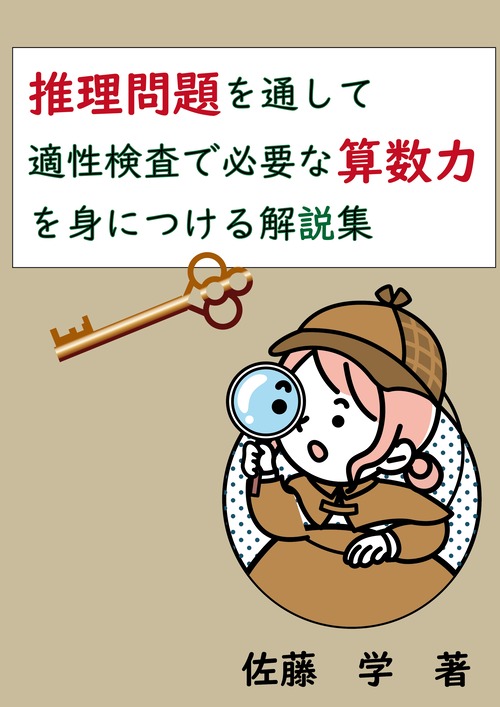 推理問題を通して
適性検査で必要な算数力
を身につける解説集

佐藤　学　著